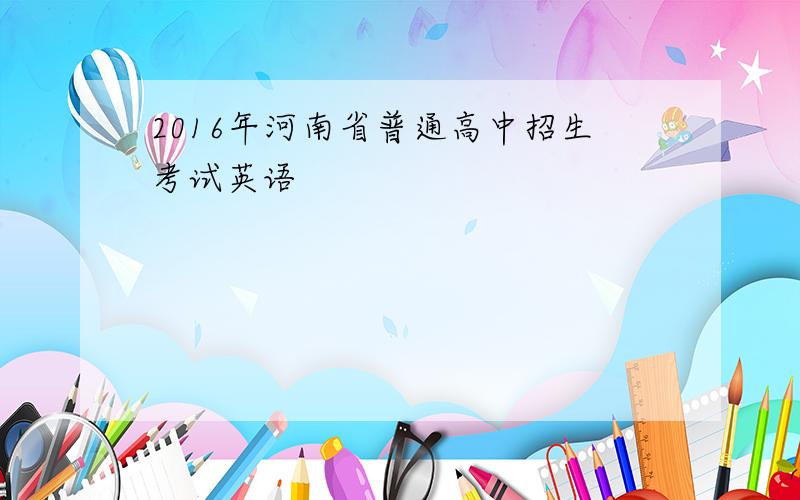 2016年河南省普通高中招生考试英语